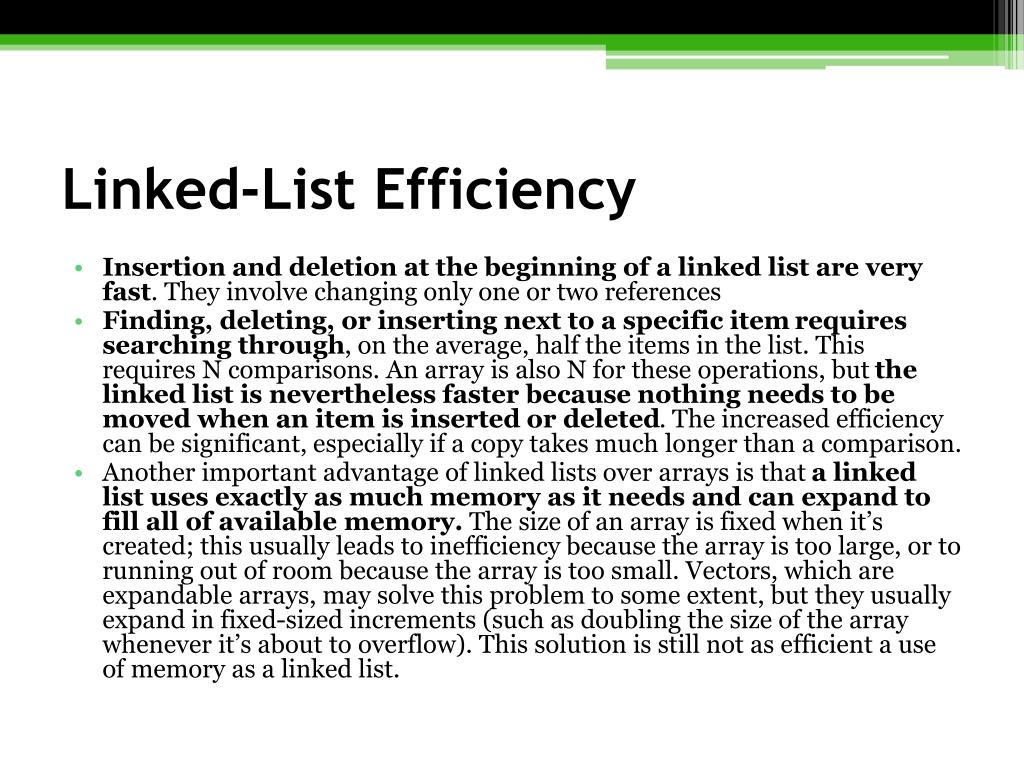 Linked-List Efficiency

• Insertion and deletion at the beginning of a linked list are very fast. They involve changing only one or two references
• Finding, deleting, or inserting next to a specific item requires searching through, on the average, half the items in the list. This requires N comparisons. An array is also N for these operations, but the linked list is nevertheless faster because nothing needs to be moved when an item is inserted or deleted. The increased efficiency can be significant, especially if a copy takes much longer than a comparison.
• Another important advantage of linked lists over arrays is that a linked list uses exactly as much memory as it needs and can expand to fill all of available memory. The size of an array is fixed when it's created; this usually leads to inefficiency because the array is too large, or to running out of room because the array is too small. Vectors, which are expandable arrays, may solve this problem to some extent, but they usually expand in fixed-sized increments (such as doubling the size of the array whenever it's about to overflow). This solution is still not as efficient a use of memory as a linked list.